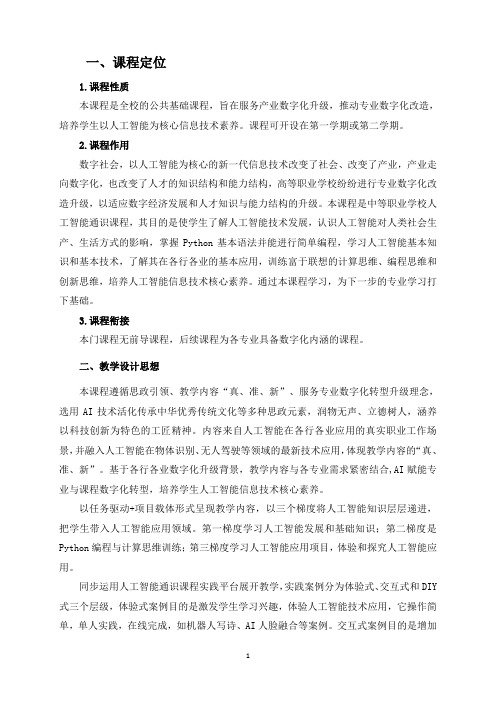 一、课程定位

1.课程性质

本课程是全校的公共基础课程，旨在服务产业数字化升级，推动专业数字化改造，培养学生以人工智能为核心信息技术素养。课程可开设在第一学期或第二学期。

2.课程作用

数字社会，以人工智能为核心的新一代信息技术改变了社会、改变了产业，产业走向数字化，也改变了人才的知识结构和能力结构，高等职业学校纷纷进行专业数字化改造升级，以适应数字经济发展和人才知识与能力结构的升级。本课程是中等职业学校人工智能通识课程，其目的是使学生了解人工智能技术发展，认识人工智能对人类社会生产、生活方式的影响，掌握 Python 基本语法并能进行简单编程，学习人工智能基本知识和基本技术，了解其在各行各业的基本应用，训练富于联想的计算思维、编程思维和创新思维，培养人工智能信息技术核心素养。通过本课程学习，为下一步的专业学习打下基础。

3.课程衔接

本门课程无前导课程，后续课程为各专业具备数字化内涵的课程。

二、教学设计思想

本课程遵循思政引领、教学内容“真、准、新”、服务专业数字化转型升级理念，选用 AI 技术活化传承中华优秀传统文化等多种思政元素，润物无声、立德树人，涵养以科技创新为特色的工匠精神。内容来自人工智能在各行各业应用的真实职业工作场景，并融入人工智能在物体识别、无人驾驶等领域的最新技术应用，体现教学内容的“真、准、新”。基于各行各业数字化升级背景，教学内容与各专业需求紧密结合，AI 赋能专业与课程数字化转型，培养学生人工智能信息技术核心素养。

以任务驱动+项目载体形式呈现教学内容，以三个梯度将人工智能知识层层递进，把学生带入人工智能应用领域。第一梯度学习人工智能发展和基础知识；第二梯度是 Python 编程与计算思维训练；第三梯度学习人工智能应用项目，体验和探究人工智能应用。

同步运用人工智能通识课程实践平台展开教学，实践案例分为体验式、交互式和 DIY 式三个层级，体验式案例目的是激发学生学习兴趣，体验人工智能技术应用，它操作简单，单人实践，在线完成，如机器人写诗、AI 人脸融合等案例。交互式案例目的是增加

1